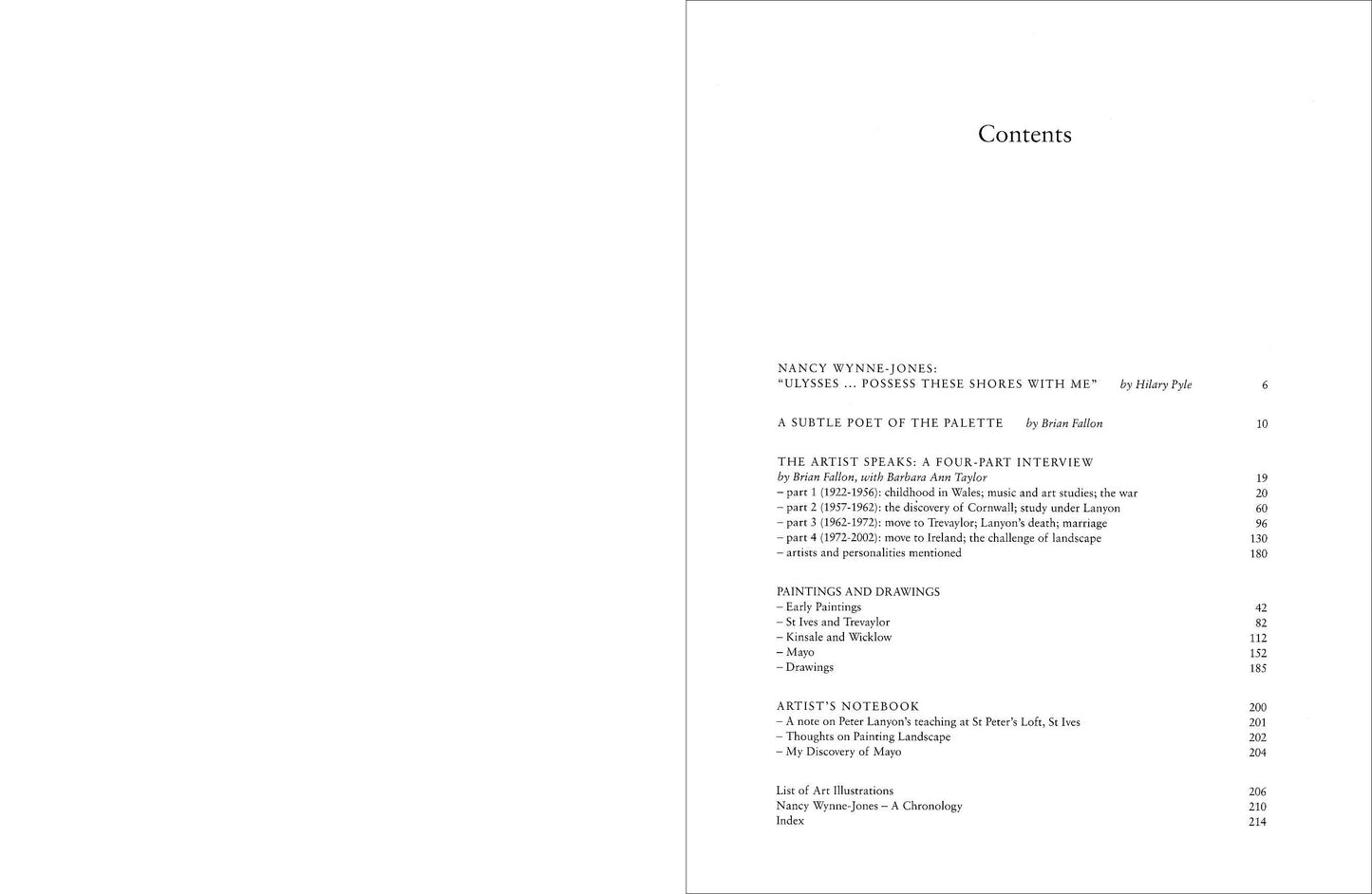 Contents

NANCY WYNNE-JONES:
"ULYSSES ... POSSESS THESE SHORES WITH ME" by Hilary Pyle 6

A SUBTLE POET OF THE PALETTE by Brian Fallon 10

THE ARTIST SPEAKS: A FOUR-PART INTERVIEW
by Brian Fallon, with Barbara Ann Taylor 19
– part 1 (1922-1956): childhood in Wales; music and art studies; the war 20
– part 2 (1957-1962): the discovery of Cornwall; study under Lanyon 60
– part 3 (1962-1972): move to Trevaylor; Lanyon's death; marriage 96
– part 4 (1972-2002): move to Ireland; the challenge of landscape 130
– artists and personalities mentioned 180

PAINTINGS AND DRAWINGS
– Early Paintings 42
– St Ives and Trevaylor 82
– Kinsale and Wicklow 112
– Mayo 152
– Drawings 185

ARTIST'S NOTEBOOK 200
– A note on Peter Lanyon's teaching at St Peter's Loft, St Ives 201
– Thoughts on Painting Landscape 202
– My Discovery of Mayo 204

List of Art Illustrations 206
Nancy Wynne-Jones – A Chronology 210
Index 214